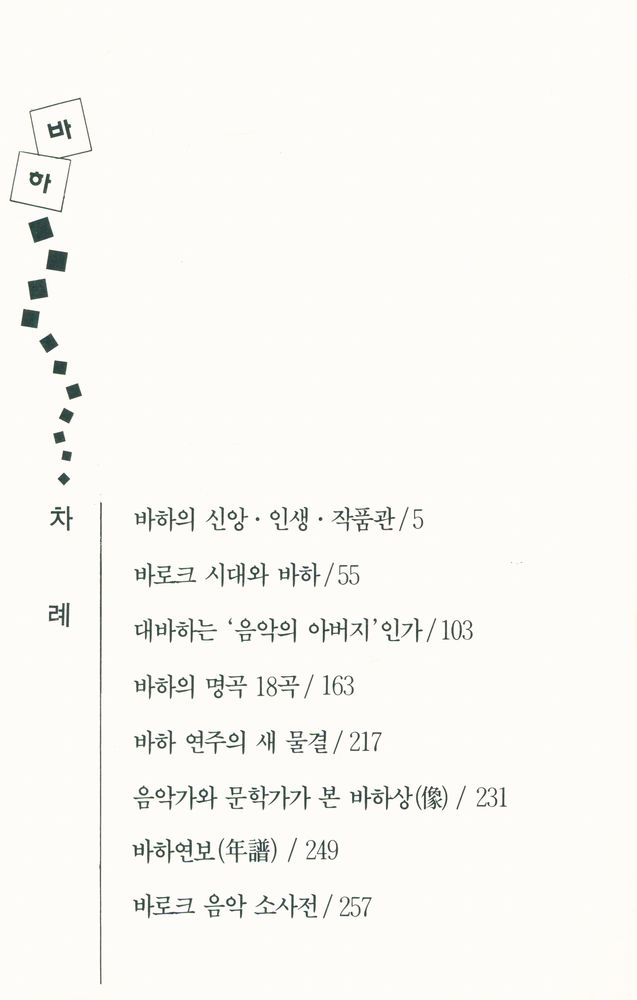 바
하

차
례

바하의 신앙 · 인생 · 작품관 / 5

바로크 시대와 바하 / 55

대바하는 '음악의 아버지'인가 / 103

바하의 명곡 18곡 / 163

바하 연주의 새 물결 / 217

음악가와 문학가가 본 바하상(像) / 231

바하연보(年譜) / 249

바로크 음악 소사전 / 257